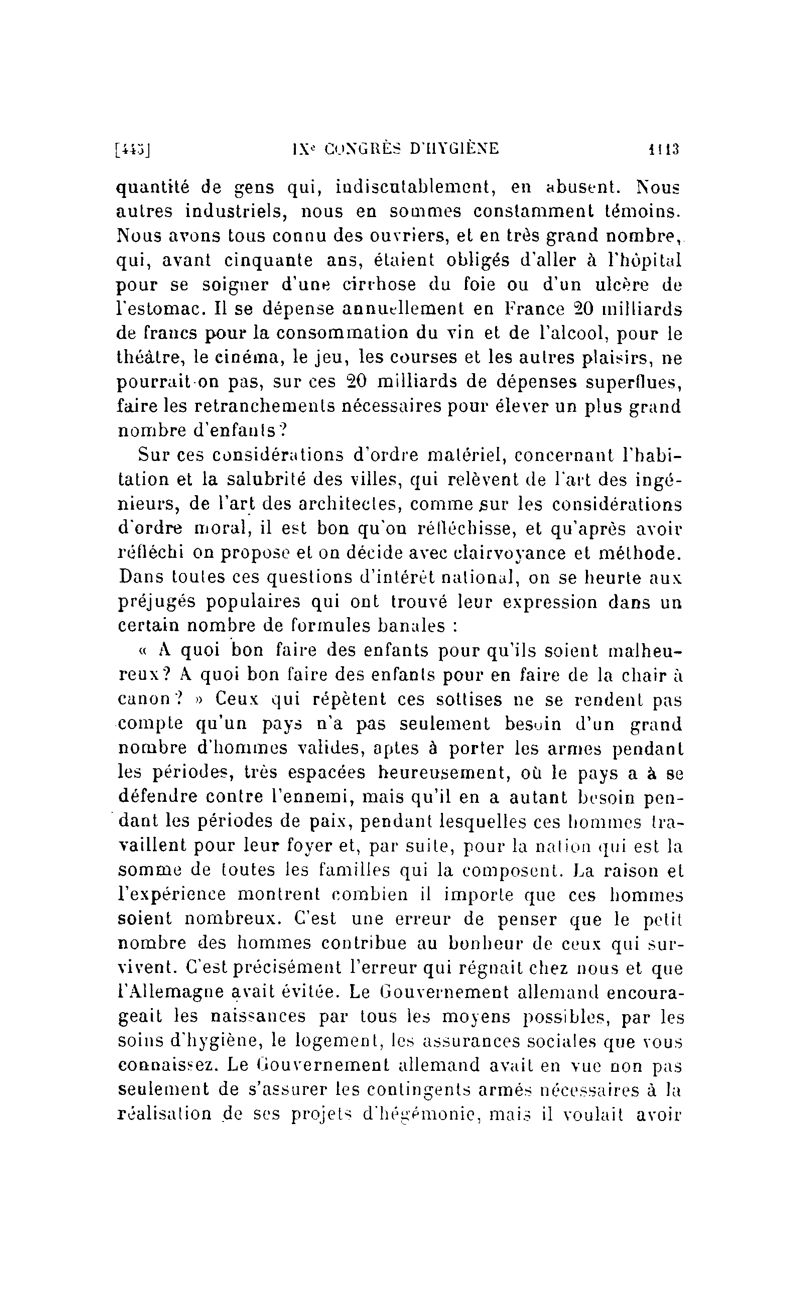 [445] IXe CONGRÈS D'HYGIÈNE 1113

quantité de gens qui, indiscutablement, en abusent. Nous autres industriels, nous en sommes constamment témoins. Nous avons tous connu des ouvriers, et en très grand nombre, qui, avant cinquante ans, étaient obligés d'aller à l'hôpital pour se soigner d'une cirrhose du foie ou d'un ulcère de l'estomac. Il se dépense annuellement en France 20 milliards de francs pour la consommation du vin et de l'alcool, pour le théâtre, le cinéma, le jeu, les courses et les autres plaisirs, ne pourrait-on pas, sur ces 20 milliards de dépenses superflues, faire les retranchements nécessaires pour élever un plus grand nombre d'enfants?

Sur ces considérations d'ordre matériel, concernant l'habitation et la salubrité des villes, qui relèvent de l'art des ingénieurs, de l'art des architectes, comme sur les considérations d'ordre moral, il est bon qu'on réfléchisse, et qu'après avoir réfléchi on propose et on décide avec clairvoyance et méthode. Dans toutes ces questions d'intérêt national, on se heurte aux préjugés populaires qui ont trouvé leur expression dans un certain nombre de formules banales :

« A quoi bon faire des enfants pour qu'ils soient malheureux? A quoi bon faire des enfants pour en faire de la chair à canon? » Ceux qui répètent ces sottises ne se rendent pas compte qu'un pays n'a pas seulement besoin d'un grand nombre d'hommes valides, aptes à porter les armes pendant les périodes, très espacées heureusement, où le pays a à se défendre contre l'ennemi, mais qu'il en a autant besoin pendant les périodes de paix, pendant lesquelles ces hommes travaillent pour leur foyer et, par suite, pour la nation qui est la somme de toutes les familles qui la composent. La raison et l'expérience montrent combien il importe que ces hommes soient nombreux. C'est une erreur de penser que le petit nombre des hommes contribue au bonheur de ceux qui survivent. C'est précisément l'erreur qui régnait chez nous et que l'Allemagne avait évitée. Le Gouvernement allemand encourageait les naissances par tous les moyens possibles, par les soins d'hygiène, le logement, les assurances sociales que vous connaissez. Le Gouvernement allemand avait en vue non pas seulement de s'assurer les contingents armés nécessaires à la réalisation de ses projets d'hégémonie, mais il voulait avoir